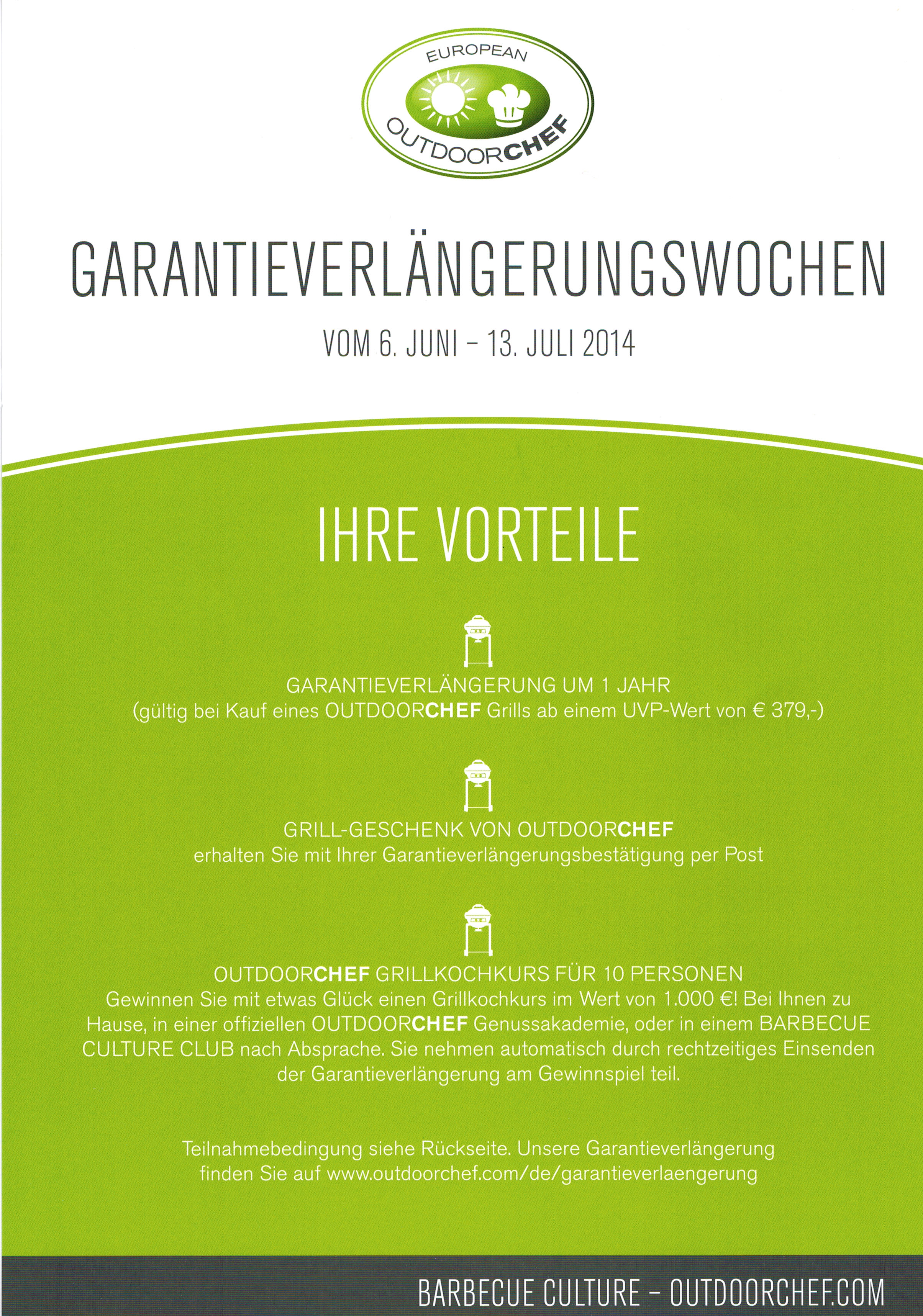 EUROPEAN
OUTDOORCHEF

GARANTIEVERLÄNGERUNGSWOCHEN

VOM 6. JUNI – 13. JULI 2014

IHRE VORTEILE

GARANTIEVERLÄNGERUNG UM 1 JAHR
(gültig bei Kauf eines OUTDOORCHEF Grills ab einem UVP-Wert von € 379,-)

GRILL-GESCHENK VON OUTDOORCHEF
erhalten Sie mit Ihrer Garantieverlängerungsbestätigung per Post

OUTDOORCHEF GRILLKOCHKURS FÜR 10 PERSONEN
Gewinnen Sie mit etwas Glück einen Grillkochkurs im Wert von 1.000 €! Bei Ihnen zu Hause, in einer offiziellen OUTDOORCHEF Genussakademie, oder in einem BARBECUE CULTURE CLUB nach Absprache. Sie nehmen automatisch durch rechtzeitiges Einsenden der Garantieverlängerung am Gewinnspiel teil.

Teilnahmebedingung siehe Rückseite. Unsere Garantieverlängerung finden Sie auf www.outdoorchef.com/de/garantieverlaengerung

BARBECUE CULTURE – OUTDOORCHEF.COM